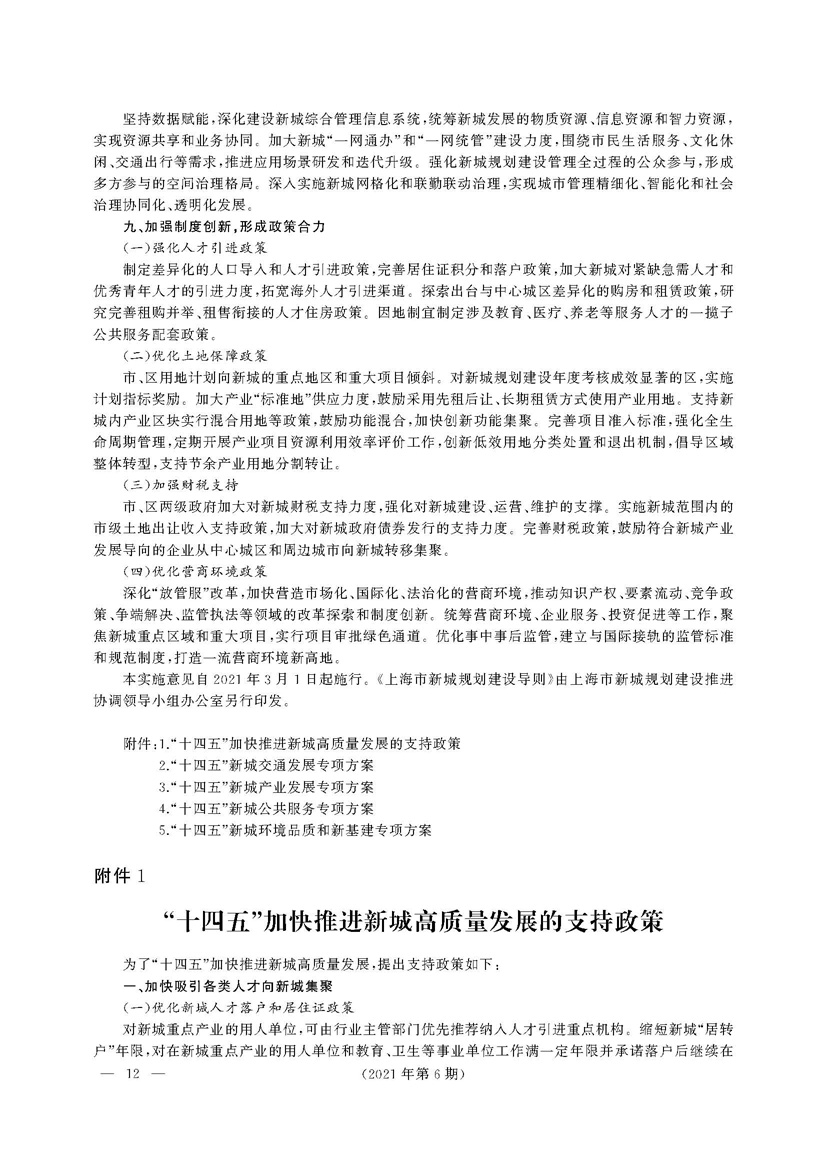 坚持数据赋能，深化建设新城综合管理信息系统，统筹新城发展的物质资源、信息资源和智力资源，实现资源共享和业务协同。加大新城“一网通办”和“一网统管”建设力度，围绕市民生活服务、文化休闲、交通出行等需求，推进应用场景研发和迭代升级。强化新城规划建设管理全过程的公众参与，形成多方参与的空间治理格局。深入实施新城网格化和联勤联动治理，实现城市管理精细化、智能化和社会治理协同化、透明化发展。

九、加强制度创新，形成政策合力

（一）强化人才引进政策

制定差异化的人口导入和人才引进政策，完善居住证积分和落户政策，加大新城对紧缺急需人才和优秀青年人才的引进力度，拓宽海外人才引进渠道。探索出台与中心城区差异化的购房和租赁政策，研究完善租购并举、租售衔接的人才住房政策。因地制宜制定涉及教育、医疗、养老等服务人才的一揽子公共服务配套政策。

（二）优化土地保障政策

市、区用地计划向新城的重点地区和重大项目倾斜。对新城规划建设年度考核成效显著的区，实施计划指标奖励。加大产业“标准地”供应力度，鼓励采用先租后让、长期租赁方式使用产业用地。支持新城内产业区块实行混合用地等政策，鼓励功能混合，加快创新功能集聚。完善项目准入标准，强化全生命周期管理，定期开展产业项目资源利用效率评价工作，创新低效用地分类处置和退出机制，倡导区域整体转型，支持节余产业用地分割转让。

（三）加强财税支持

市、区两级政府加大对新城财税支持力度，强化对新城建设、运营、维护的支撑。实施新城范围内的市级土地出让收入支持政策，加大对新城政府债券发行的支持力度。完善财税政策，鼓励符合新城产业发展导向的企业从中心城区和周边城市向新城转移集聚。

（四）优化营商环境政策

深化“放管服”改革，加快营造市场化、国际化、法治化的营商环境，推动知识产权、要素流动、竞争政策、争端解决、监管执法等领域的改革探索和制度创新。统筹营商环境、企业服务、投资促进等工作，聚焦新城重点区域和重大项目，实行项目审批绿色通道。优化事中事后监管，建立与国际接轨的监管标准和规范制度，打造一流营商环境新高地。

本实施意见自2021年3月1日起施行。《上海市新城规划建设导则》由上海市新城规划建设推进协调领导小组办公室另行印发。

附件：1.“十四五”加快推进新城高质量发展的支持政策
2.“十四五”新城交通发展专项方案
3.“十四五”新城产业发展专项方案
4.“十四五”新城公共服务专项方案
5.“十四五”新城环境品质和新基建专项方案

附件1

“十四五”加快推进新城高质量发展的支持政策

为了“十四五”加快推进新城高质量发展，提出支持政策如下：

一、加快吸引各类人才向新城集聚

（一）优化新城人才落户和居住证政策

对新城重点产业的用人单位，可由行业主管部门优先推荐纳入人才引进重点机构。缩短新城“居转户”年限，对在新城重点产业的用人单位和教育、卫生等事业单位工作满一定年限并承诺落户后继续在

— 12 — （2021年第6期）